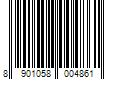 8 901058 004861